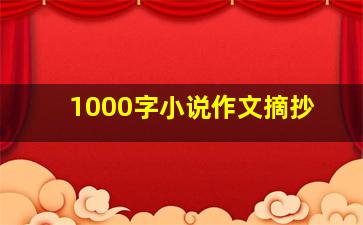 1000字小说作文摘抄